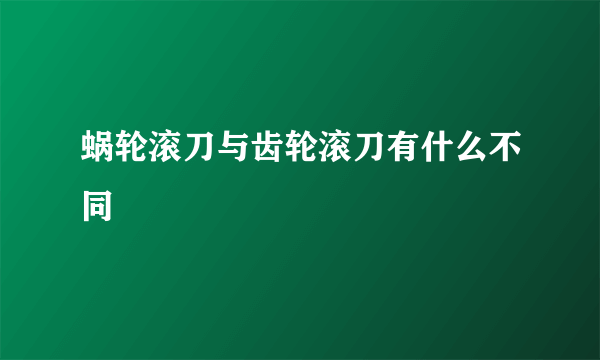 蜗轮滚刀与齿轮滚刀有什么不同